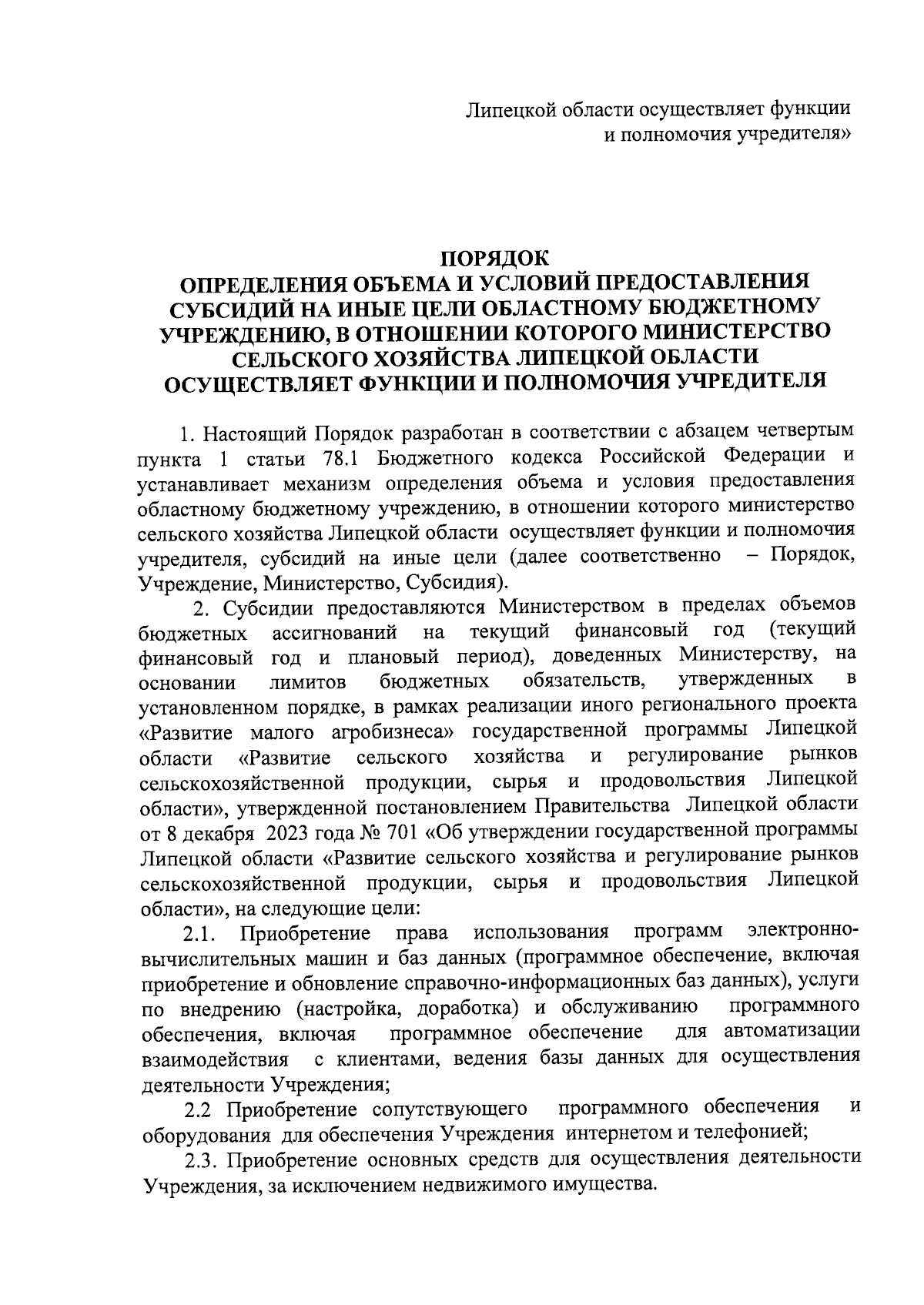 Липецкой области осуществляет функции и полномочия учредителя»

ПОРЯДОК
ОПРЕДЕЛЕНИЯ ОБЪЕМА И УСЛОВИЙ ПРЕДОСТАВЛЕНИЯ СУБСИДИЙ НА ИНЫЕ ЦЕЛИ ОБЛАСТНОМУ БЮДЖЕТНОМУ УЧРЕЖДЕНИЮ, В ОТНОШЕНИИ КОТОРОГО МИНИСТЕРСТВО СЕЛЬСКОГО ХОЗЯЙСТВА ЛИПЕЦКОЙ ОБЛАСТИ ОСУЩЕСТВЛЯЕТ ФУНКЦИИ И ПОЛНОМОЧИЯ УЧРЕДИТЕЛЯ

1. Настоящий Порядок разработан в соответствии с абзацем четвертым пункта 1 статьи 78.1 Бюджетного кодекса Российской Федерации и устанавливает механизм определения объема и условия предоставления областному бюджетному учреждению, в отношении которого министерство сельского хозяйства Липецкой области осуществляет функции и полномочия учредителя, субсидий на иные цели (далее соответственно – Порядок, Учреждение, Министерство, Субсидия).

2. Субсидии предоставляются Министерством в пределах объемов бюджетных ассигнований на текущий финансовый год (текущий финансовый год и плановый период), доведенных Министерству, на основании лимитов бюджетных обязательств, утвержденных в установленном порядке, в рамках реализации иного регионального проекта «Развитие малого агробизнеса» государственной программы Липецкой области «Развитие сельского хозяйства и регулирование рынков сельскохозяйственной продукции, сырья и продовольствия Липецкой области», утвержденной постановлением Правительства Липецкой области от 8 декабря 2023 года № 701 «Об утверждении государственной программы Липецкой области «Развитие сельского хозяйства и регулирование рынков сельскохозяйственной продукции, сырья и продовольствия Липецкой области», на следующие цели:

2.1. Приобретение права использования программ электронно-вычислительных машин и баз данных (программное обеспечение, включая приобретение и обновление справочно-информационных баз данных), услуги по внедрению (настройка, доработка) и обслуживанию программного обеспечения, включая программное обеспечение для автоматизации взаимодействия с клиентами, ведения базы данных для осуществления деятельности Учреждения;

2.2 Приобретение сопутствующего программного обеспечения и оборудования для обеспечения Учреждения интернетом и телефонией;

2.3. Приобретение основных средств для осуществления деятельности Учреждения, за исключением недвижимого имущества.